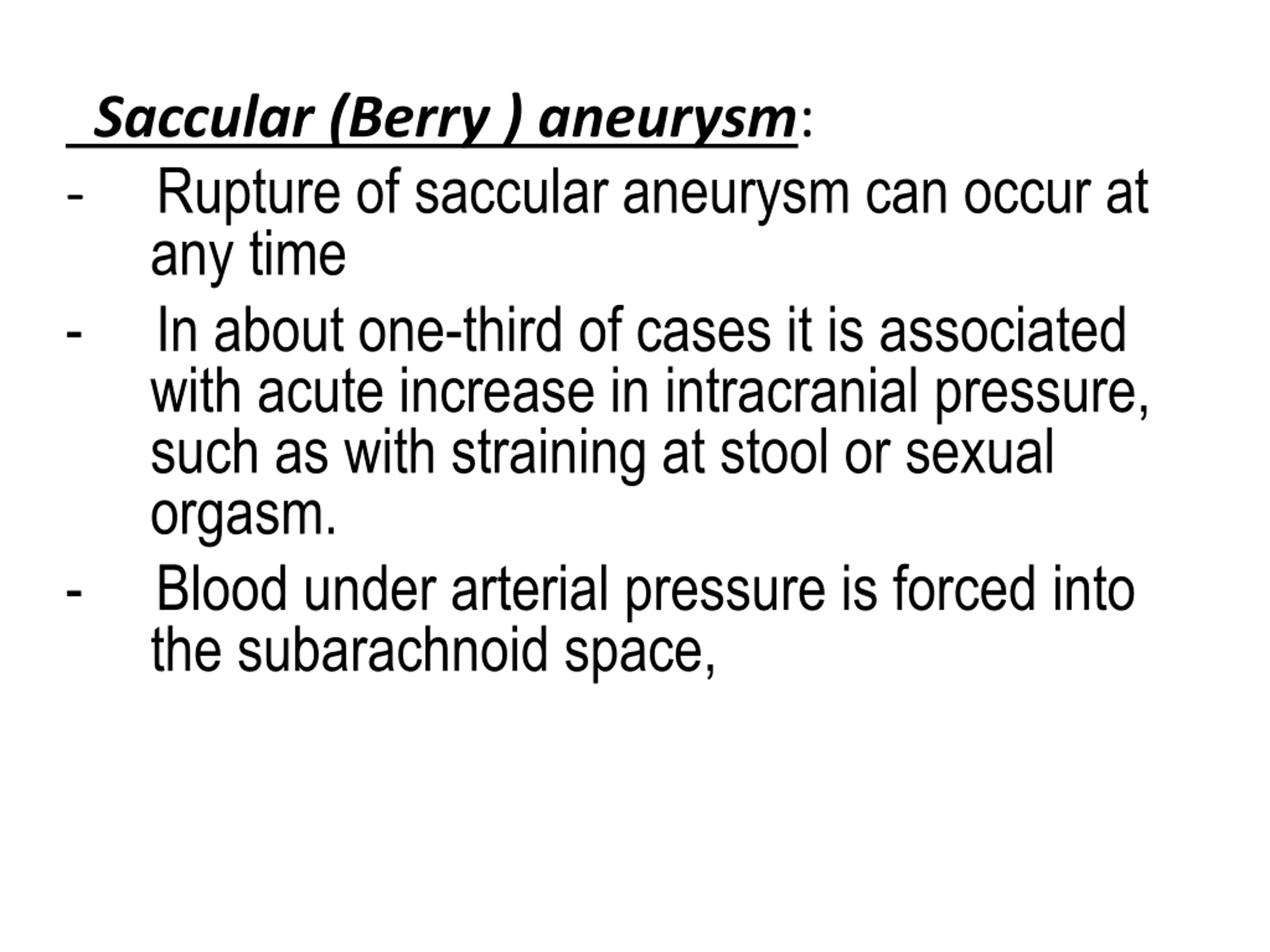 Saccular (Berry ) aneurysm:

- Rupture of saccular aneurysm can occur at any time

- In about one-third of cases it is associated with acute increase in intracranial pressure, such as with straining at stool or sexual orgasm.

- Blood under arterial pressure is forced into the subarachnoid space,